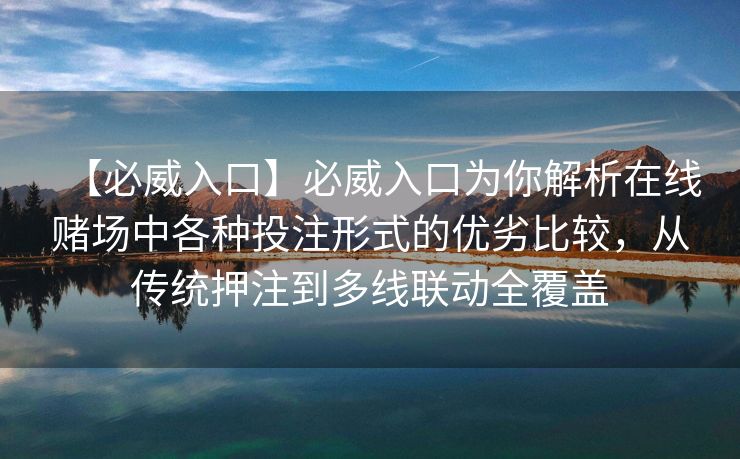 【必威入口】必威入口为你解析在线赌场中各种投注形式的优劣比较，从传统押注到多线联动全覆盖